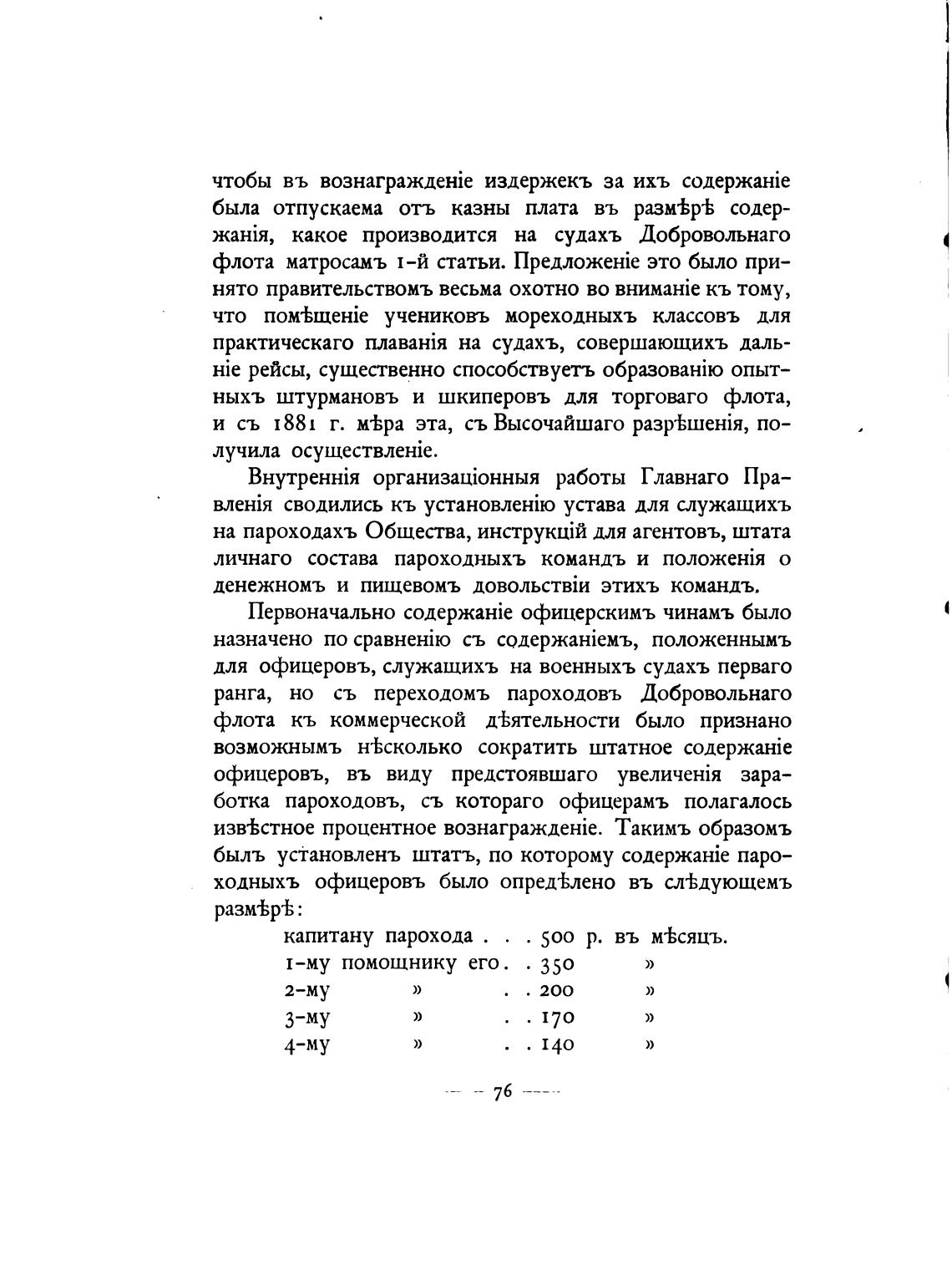 чтобы въ вознагражденіе издержекъ за ихъ содержаніе была отпускаема отъ казны плата въ размѣрѣ содержанія, какое производится на судахъ Добровольнаго флота матросамъ 1-й статьи. Предложеніе это было принято правительствомъ весьма охотно во вниманіе къ тому, что помѣщеніе учениковъ мореходныхъ классовъ для практическаго плаванія на судахъ, совершающихъ дальніе рейсы, существенно способствуетъ образованію опытныхъ штурмановъ и шкиперовъ для торговаго флота, и съ 1881 г. мѣра эта, съ Высочайшаго разрѣшенія, получила осуществленіе.

Внутреннія организаціонныя работы Главнаго Правленія сводились къ установленію устава для служащихъ на пароходахъ Общества, инструкцій для агентовъ, штата личнаго состава пароходныхъ командъ и положенія о денежномъ и пищевомъ довольствіи этихъ командъ.

Первоначально содержаніе офицерскимъ чинамъ было назначено по сравненію съ содержаніемъ, положеннымъ для офицеровъ, служащихъ на военныхъ судахъ перваго ранга, но съ переходомъ пароходовъ Добровольнаго флота къ коммерческой дѣятельности было признано возможнымъ нѣсколько сократить штатное содержаніе офицеровъ, въ виду предстоявшаго увеличенія заработка пароходовъ, съ котораго офицерамъ полагалось извѣстное процентное вознагражденіе. Такимъ образомъ былъ установленъ штатъ, по которому содержаніе пароходныхъ офицеровъ было опредѣлено въ слѣдующемъ размѣрѣ:

капитану парохода . . . 500 р. въ мѣсяцъ.
1-му помощнику его . . 350 »
2-му » . . 200 »
3-му » . . 170 »
4-му » . . 140 »

— 76 —